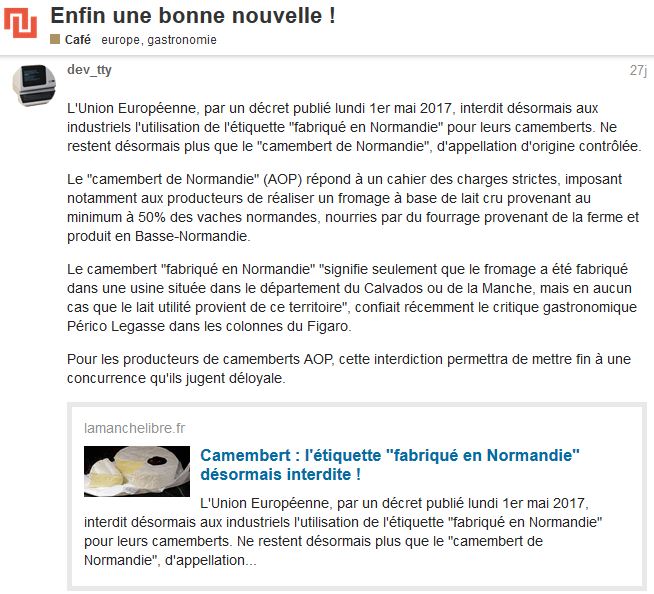 Enfin une bonne nouvelle !

Café europe, gastronomie

dev_tty

27j

L'Union Européenne, par un décret publié lundi 1er mai 2017, interdit désormais aux industriels l'utilisation de l'étiquette "fabriqué en Normandie" pour leurs camemberts. Ne restent désormais plus que le "camembert de Normandie", d'appellation d'origine contrôlée.

Le "camembert de Normandie" (AOP) répond à un cahier des charges strictes, imposant notamment aux producteurs de réaliser un fromage à base de lait cru provenant au minimum à 50% des vaches normandes, nourries par du fourrage provenant de la ferme et produit en Basse-Normandie.

Le camembert "fabriqué en Normandie" "signifie seulement que le fromage a été fabriqué dans une usine située dans le département du Calvados ou de la Manche, mais en aucun cas que le lait utilité provient de ce territoire", confiait récemment le critique gastronomique Périco Legasse dans les colonnes du Figaro.

Pour les producteurs de camemberts AOP, cette interdiction permettra de mettre fin à une concurrence qu'ils jugent déloyale.

lamanchelibre.fr

Camembert : l'étiquette "fabriqué en Normandie" désormais interdite !

L'Union Européenne, par un décret publié lundi 1er mai 2017, interdit désormais aux industriels l'utilisation de l'étiquette "fabriqué en Normandie" pour leurs camemberts. Ne restent désormais plus que le "camembert de Normandie", d'appellation...